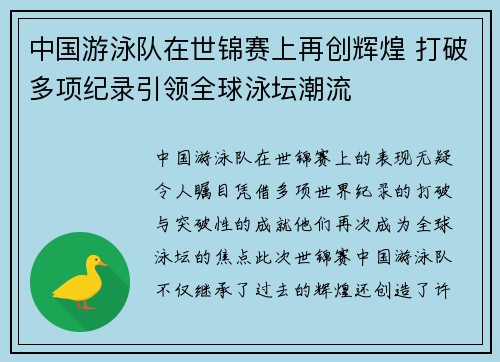 中国游泳队在世锦赛上再创辉煌 打破多项纪录引领全球泳坛潮流

中国游泳队在世锦赛上的表现无疑令人瞩目凭借多项世界纪录的打破与突破性的成就他们再次成为全球泳坛的焦点此次世锦赛中国游泳队不仅继承了过去的辉煌还创造了许